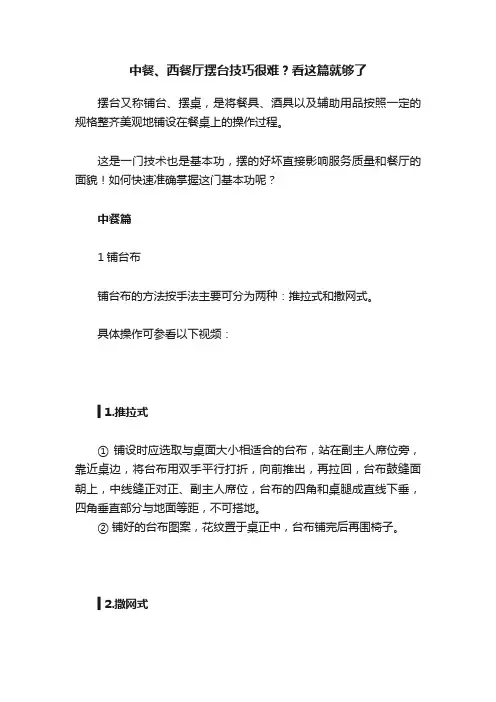 中餐、西餐厅摆台技巧很难？看这篇就够了

摆台又称铺台、摆桌，是将餐具、酒具以及辅助用品按照一定的规格整齐美观地铺设在餐桌上的操作过程。

这是一门技术也是基本功，摆的好坏直接影响服务质量和餐厅的面貌！如何快速准确掌握这门基本功呢？

中餐篇

1 铺台布

铺台布的方法按手法主要可分为两种：推拉式和撒网式。

具体操作可参看以下视频：

1.推拉式

① 铺设时应选取与桌面大小相适合的台布，站在副主人席位旁，靠近桌边，将台布用双手平行打折，向前推出，再拉回，台布鼓缝面朝上，中线缝正对正、副主人席位，台布的四角和桌腿成直线下垂，四角垂直部分与地面等距，不可搭地。
② 铺好的台布图案，花纹置于桌正中，台布铺完后再围椅子。

2.撒网式